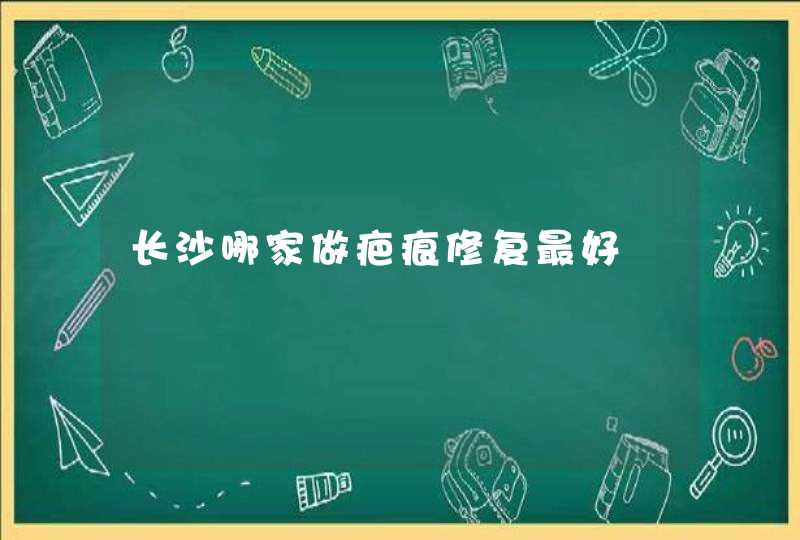 长沙哪家做疤痕修复最好